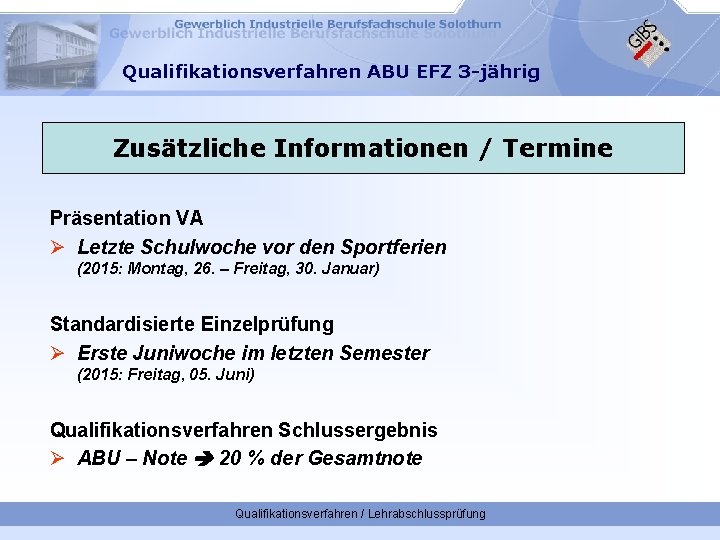 Gewerblich Industrielle Berufsfachschule Solothurn
Gewerblich Industrielle Berufsfachschule Solothurn

GIBS

Qualifikationsverfahren ABU EFZ 3-jährig

Zusätzliche Informationen / Termine

Präsentation VA

➢ Letzte Schulwoche vor den Sportferien
(2015: Montag, 26. – Freitag, 30. Januar)

Standardisierte Einzelprüfung

➢ Erste Juniwoche im letzten Semester
(2015: Freitag, 05. Juni)

Qualifikationsverfahren Schlussergebnis

➢ ABU – Note ➔ 20 % der Gesamtnote

Qualifikationsverfahren / Lehrabschlussprüfung